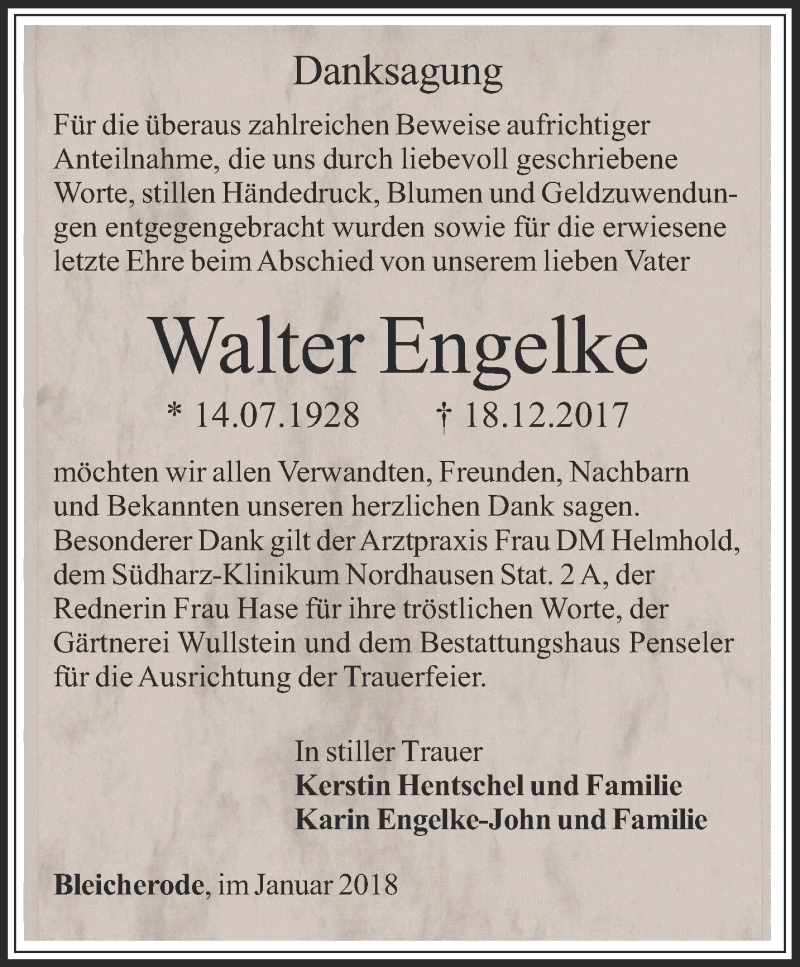 Danksagung

Für die überaus zahlreichen Beweise aufrichtiger Anteilnahme, die uns durch liebevoll geschriebene Worte, stillen Händedruck, Blumen und Geldzuwendungen entgegengebracht wurden sowie für die erwiesene letzte Ehre beim Abschied von unserem lieben Vater

Walter Engelke

* 14.07.1928 † 18.12.2017

möchten wir allen Verwandten, Freunden, Nachbarn und Bekannten unseren herzlichen Dank sagen. Besonderer Dank gilt der Arztpraxis Frau DM Helmhold, dem Südharz-Klinikum Nordhausen Stat. 2 A, der Rednerin Frau Hase für ihre tröstlichen Worte, der Gärtnerei Wullstein und dem Bestattungshaus Penseler für die Ausrichtung der Trauerfeier.

In stiller Trauer
Kerstin Hentschel und Familie
Karin Engelke-John und Familie

Bleicherode, im Januar 2018